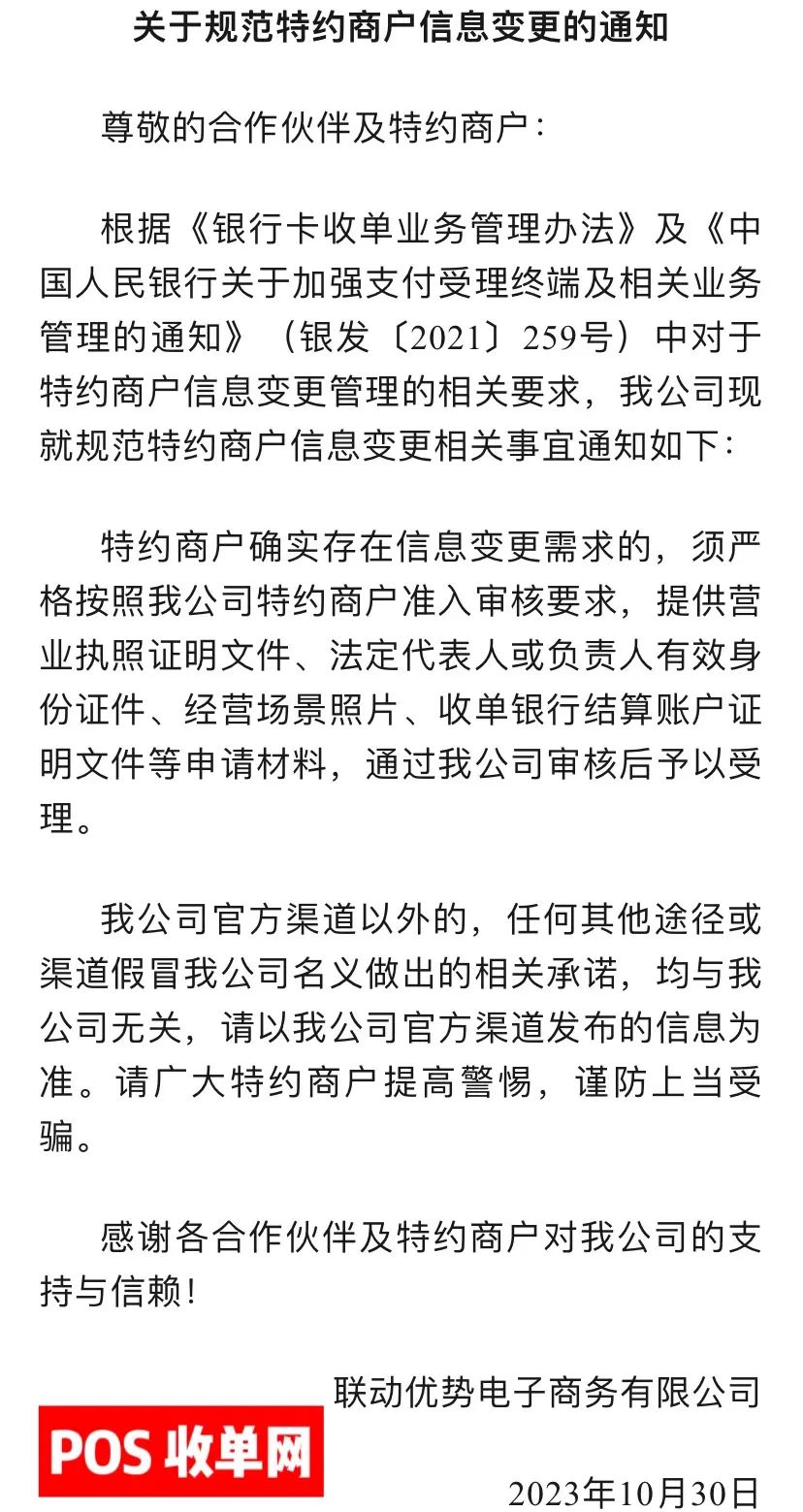 关于规范特约商户信息变更的通知

尊敬的合作伙伴及特约商户：

根据《银行卡收单业务管理办法》及《中国人民银行关于加强支付受理终端及相关业务管理的通知》（银发〔2021〕259号）中对于特约商户信息变更管理的相关要求，我公司现就规范特约商户信息变更相关事宜通知如下：

特约商户确实存在信息变更需求的，须严格按照我公司特约商户准入审核要求，提供营业执照证明文件、法定代表人或负责人有效身份证件、经营场景照片、收单银行结算账户证明文件等申请材料，通过我公司审核后予以受理。

我公司官方渠道以外的，任何其他途径或渠道假冒我公司名义做出的相关承诺，均与我公司无关，请以我公司官方渠道发布的信息为准。请广大特约商户提高警惕，谨防上当受骗。

感谢各合作伙伴及特约商户对我公司的支持与信赖！

联动优势电子商务有限公司

POS 收单网

2023年10月30日